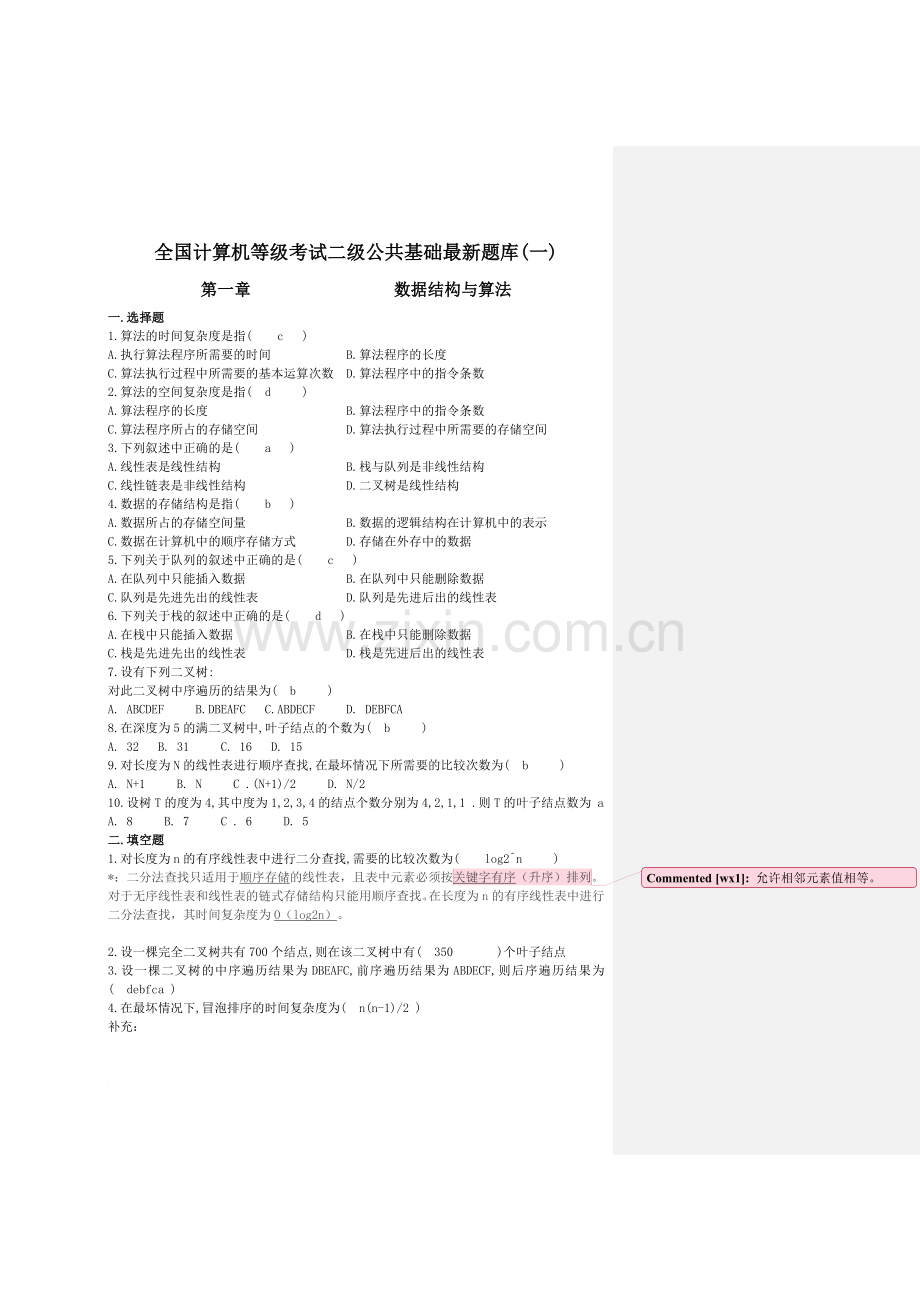 全国计算机等级考试二级公共基础最新题库(一)

第一章 数据结构与算法

一.选择题
1.算法的时间复杂度是指( c )
A.执行算法程序所需要的时间 B.算法程序的长度
C.算法执行过程中所需要的基本运算次数 D.算法程序中的指令条数
2.算法的空间复杂度是指( d )
A.算法程序的长度 B.算法程序中的指令条数
C.算法程序所占的存储空间 D.算法执行过程中所需要的存储空间
3.下列叙述中正确的是( a )
A.线性表是线性结构 B.栈与队列是非线性结构
C.线性链表是非线性结构 D.二叉树是线性结构
4.数据的存储结构是指( b )
A.数据所占的存储空间量 B.数据的逻辑结构在计算机中的表示
C.数据在计算机中的顺序存储方式 D.存储在外存中的数据
5.下列关于队列的叙述中正确的是( c )
A.在队列中只能插入数据 B.在队列中只能删除数据
C.队列是先进先出的线性表 D.队列是先进后出的线性表
6.下列关于栈的叙述中正确的是( d )
A.在栈中只能插入数据 B.在栈中只能删除数据
C.栈是先进先出的线性表 D.栈是先进后出的线性表
7.设有下列二叉树:
对此二叉树中序遍历的结果为( b )
A. ABCDEF B.DBEAFC C.ABDECF D. DEBFCA
8.在深度为5的满二叉树中,叶子结点的个数为( b )
A. 32 B. 31 C. 16 D. 15
9.对长度为N的线性表进行顺序查找,在最坏情况下所需要的比较次数为( b )
A. N+1 B. N C .(N+1)/2 D. N/2
10.设树T的度为4,其中度为1,2,3,4的结点个数分别为4,2,1,1 .则T的叶子结点数为 a
A. 8 B. 7 C . 6 D. 5
二.填空题
1.对长度为n的有序线性表中进行二分查找,需要的比较次数为( log2^n )
*：二分法查找只适用于顺序存储的线性表，且表中元素必须按关键字有序（升序）排列。对于无序线性表和线性表的链式存储结构只能用顺序查找。在长度为n的有序线性表中进行二分法查找，其时间复杂度为O（log2n）。

2.设一棵完全二叉树共有700个结点,则在该二叉树中有( 350 )个叶子结点
3.设一棵二叉树的中序遍历结果为DBEAFC,前序遍历结果为ABDECF,则后序遍历结果为( debfca )
4.在最坏情况下,冒泡排序的时间复杂度为( n(n-1)/2 )
补充:

Commented [wx1]: 允许相邻元素值相等。

zixin.com.cn